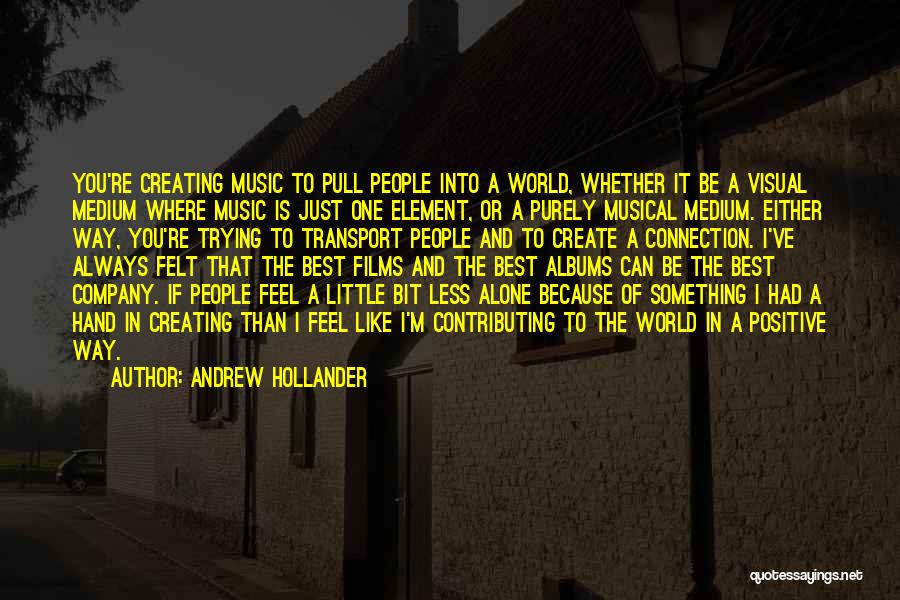 YOU'RE CREATING MUSIC TO PULL PEOPLE INTO A WORLD, WHETHER IT BE A VISUAL MEDIUM WHERE MUSIC IS JUST ONE ELEMENT, OR A PURELY MUSICAL MEDIUM. EITHER WAY, YOU'RE TRYING TO TRANSPORT PEOPLE AND TO CREATE A CONNECTION. I'VE ALWAYS FELT THAT THE BEST FILMS AND THE BEST ALBUMS CAN BE THE BEST COMPANY. IF PEOPLE FEEL A LITTLE BIT LESS ALONE BECAUSE OF SOMETHING I HAD A HAND IN CREATING THAN I FEEL LIKE I'M CONTRIBUTING TO THE WORLD IN A POSITIVE WAY.

AUTHOR: ANDREW HOLLANDER

quotessayings.net